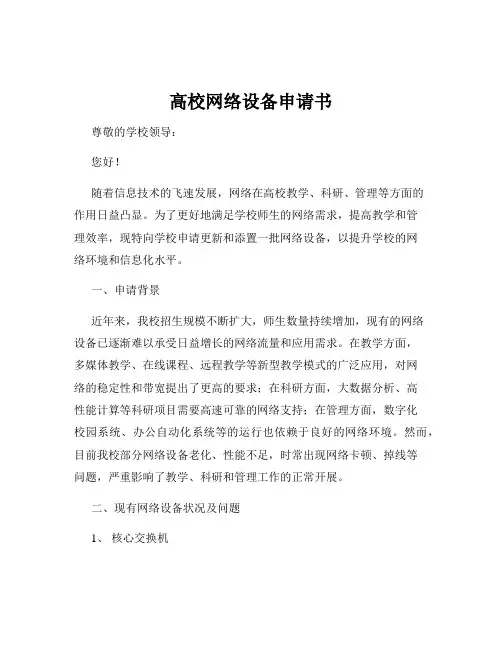 高校网络设备申请书

尊敬的学校领导：

您好！

随着信息技术的飞速发展，网络在高校教学、科研、管理等方面的作用日益凸显。为了更好地满足学校师生的网络需求，提高教学和管理效率，现特向学校申请更新和添置一批网络设备，以提升学校的网络环境和信息化水平。

一、申请背景

近年来，我校招生规模不断扩大，师生数量持续增加，现有的网络设备已逐渐难以承受日益增长的网络流量和应用需求。在教学方面，多媒体教学、在线课程、远程教学等新型教学模式的广泛应用，对网络的稳定性和带宽提出了更高的要求；在科研方面，大数据分析、高性能计算等科研项目需要高速可靠的网络支持；在管理方面，数字化校园系统、办公自动化系统等的运行也依赖于良好的网络环境。然而，目前我校部分网络设备老化、性能不足，时常出现网络卡顿、掉线等问题，严重影响了教学、科研和管理工作的正常开展。

二、现有网络设备状况及问题

1、 核心交换机